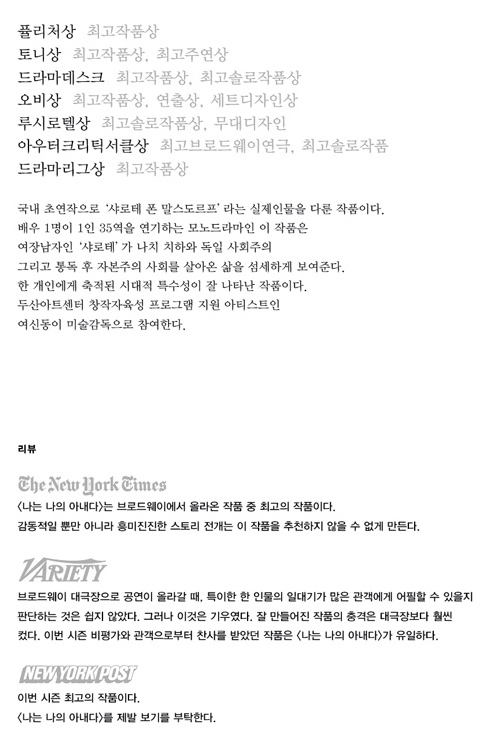 퓰리처상 최고작품상
토니상 최고작품상, 최고주연상
드라마데스크 최고작품상, 최고솔로작품상
오비상 최고작품상, 연출상, 세트디자인상
루시로텔상 최고솔로작품상, 무대디자인
아우터크리틱서클상 최고브로드웨이연극, 최고솔로작품
드라마리그상 최고작품상

국내 초연작으로 '샤로테 폰 말스도르프' 라는 실제인물을 다룬 작품이다.
배우 1명이 1인 35역을 연기하는 모노드라마인 이 작품은
여장남자인 '샤로테' 가 나치 치하와 독일 사회주의
그리고 통독 후 자본주의 사회를 살아온 삶을 섬세하게 보여준다.
한 개인에게 축적된 시대적 특수성이 잘 나타난 작품이다.
두산아트센터 창작자육성 프로그램 지원 아티스트인
여신동이 미술감독으로 참여한다.

리뷰

The New York Times
〈나는 나의 아내다〉는 브로드웨이에서 올라온 작품 중 최고의 작품이다.
감동적일 뿐만 아니라 흥미진진한 스토리 전개는 이 작품을 추천하지 않을 수 없게 만든다.

VARIETY
브로드웨이 대극장으로 공연이 올라갈 때, 특이한 한 인물의 일대기가 많은 관객에게 어필할 수 있을지 판단하는 것은 쉽지 않았다. 그러나 이것은 기우였다. 잘 만들어진 작품의 충격은 대극장보다 훨씬 컸다. 이번 시즌 비평가와 관객으로부터 찬사를 받았던 작품은 〈나는 나의 아내다〉가 유일하다.

NEW YORK POST
이번 시즌 최고의 작품이다.
〈나는 나의 아내다〉를 제발 보기를 부탁한다.